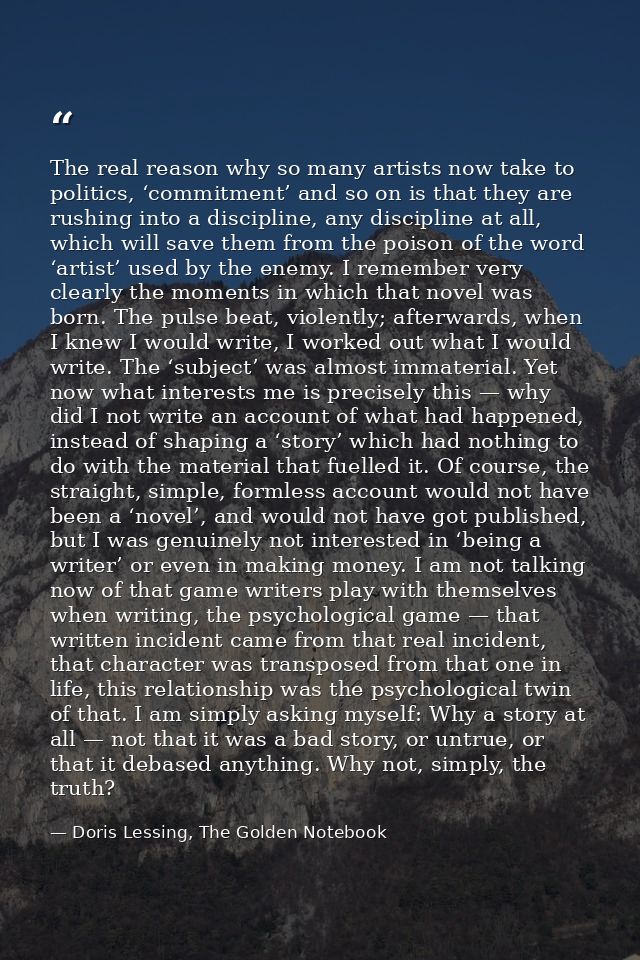 “

The real reason why so many artists now take to politics, ‘commitment’ and so on is that they are rushing into a discipline, any discipline at all, which will save them from the poison of the word ‘artist’ used by the enemy. I remember very clearly the moments in which that novel was born. The pulse beat, violently; afterwards, when I knew I would write, I worked out what I would write. The ‘subject’ was almost immaterial. Yet now what interests me is precisely this — why did I not write an account of what had happened, instead of shaping a ‘story’ which had nothing to do with the material that fuelled it. Of course, the straight, simple, formless account would not have been a ‘novel’, and would not have got published, but I was genuinely not interested in ‘being a writer’ or even in making money. I am not talking now of that game writers play with themselves when writing, the psychological game — that written incident came from that real incident, that character was transposed from that one in life, this relationship was the psychological twin of that. I am simply asking myself: Why a story at all — not that it was a bad story, or untrue, or that it debased anything. Why not, simply, the truth?

— Doris Lessing, The Golden Notebook